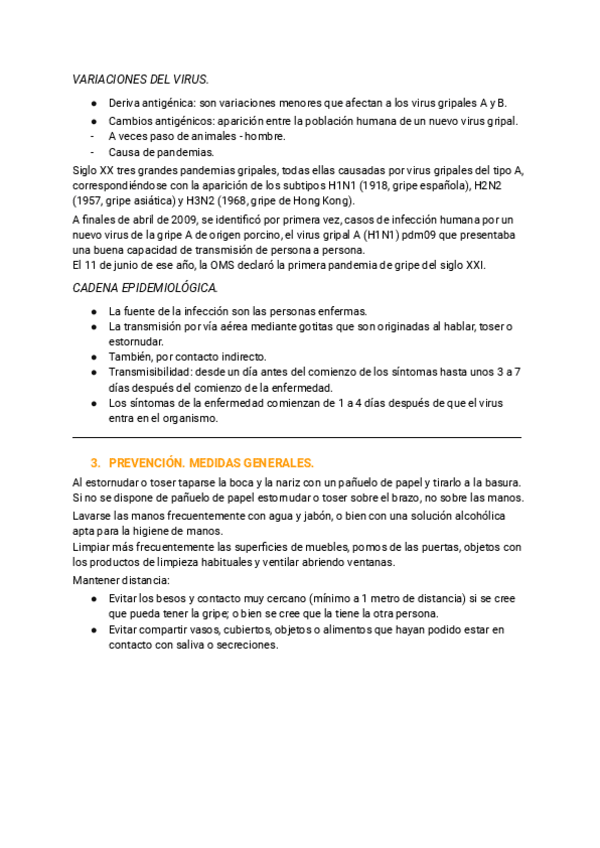 VARIACIONES DEL VIRUS.

- Deriva antigénica: son variaciones menores que afectan a los virus gripales A y B.
- Cambios antigénicos: aparición entre la población humana de un nuevo virus gripal.
- A veces paso de animales - hombre.
- Causa de pandemias.

Siglo XX tres grandes pandemias gripales, todas ellas causadas por virus gripales del tipo A, correspondiéndose con la aparición de los subtipos H1N1 (1918, gripe española), H2N2 (1957, gripe asiática) y H3N2 (1968, gripe de Hong Kong).

A finales de abril de 2009, se identificó por primera vez, casos de infección humana por un nuevo virus de la gripe A de origen porcino, el virus gripal A (H1N1) pdm09 que presentaba una buena capacidad de transmisión de persona a persona.
El 11 de junio de ese año, la OMS declaró la primera pandemia de gripe del siglo XXI.

CADENA EPIDEMIOLÓGICA.

- La fuente de la infección son las personas enfermas.
- La transmisión por vía aérea mediante gotitas que son originadas al hablar, toser o estornudar.
- También, por contacto indirecto.
- Transmisibilidad: desde un día antes del comienzo de los síntomas hasta unos 3 a 7 días después del comienzo de la enfermedad.
- Los síntomas de la enfermedad comienzan de 1 a 4 días después de que el virus entra en el organismo.

3. PREVENCIÓN. MEDIDAS GENERALES.

Al estornudar o toser taparse la boca y la nariz con un pañuelo de papel y tirarlo a la basura. Si no se dispone de pañuelo de papel estornudar o toser sobre el brazo, no sobre las manos.

Lavarse las manos frecuentemente con agua y jabón, o bien con una solución alcohólica apta para la higiene de manos.
Limpiar más frecuentemente las superficies de muebles, pomos de las puertas, objetos con los productos de limpieza habituales y ventilar abriendo ventanas.
Mantener distancia:

- Evitar los besos y contacto muy cercano (mínimo a 1 metro de distancia) si se cree que pueda tener la gripe; o bien se cree que la tiene la otra persona.
- Evitar compartir vasos, cubiertos, objetos o alimentos que hayan podido estar en contacto con saliva o secreciones.